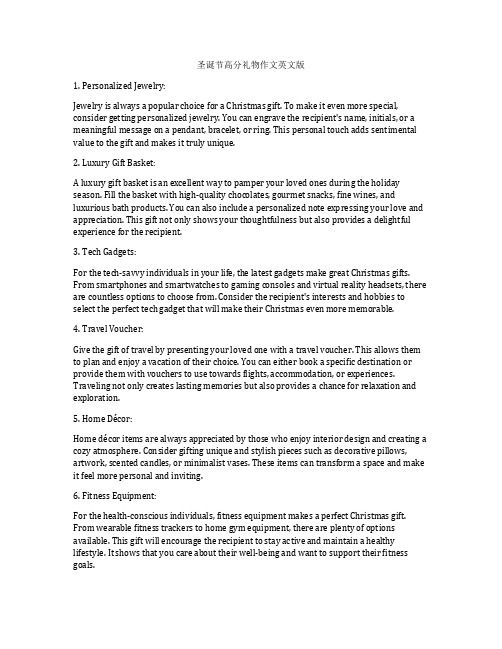 圣诞节高分礼物作文英文版

1. Personalized Jewelry:

Jewelry is always a popular choice for a Christmas gift. To make it even more special, consider getting personalized jewelry. You can engrave the recipient's name, initials, or a meaningful message on a pendant, bracelet, or ring. This personal touch adds sentimental value to the gift and makes it truly unique.

2. Luxury Gift Basket:

A luxury gift basket is an excellent way to pamper your loved ones during the holiday season. Fill the basket with high-quality chocolates, gourmet snacks, fine wines, and luxurious bath products. You can also include a personalized note expressing your love and appreciation. This gift not only shows your thoughtfulness but also provides a delightful experience for the recipient.

3. Tech Gadgets:

For the tech-savvy individuals in your life, the latest gadgets make great Christmas gifts. From smartphones and smartwatches to gaming consoles and virtual reality headsets, there are countless options to choose from. Consider the recipient's interests and hobbies to select the perfect tech gadget that will make their Christmas even more memorable.

4. Travel Voucher:

Give the gift of travel by presenting your loved one with a travel voucher. This allows them to plan and enjoy a vacation of their choice. You can either book a specific destination or provide them with vouchers to use towards flights, accommodation, or experiences. Traveling not only creates lasting memories but also provides a chance for relaxation and exploration.

5. Home Décor:

Home décor items are always appreciated by those who enjoy interior design and creating a cozy atmosphere. Consider gifting unique and stylish pieces such as decorative pillows, artwork, scented candles, or minimalist vases. These items can transform a space and make it feel more personal and inviting.

6. Fitness Equipment:

For the health-conscious individuals, fitness equipment makes a perfect Christmas gift. From wearable fitness trackers to home gym equipment, there are plenty of options available. This gift will encourage the recipient to stay active and maintain a healthy lifestyle. It shows that you care about their well-being and want to support their fitness goals.